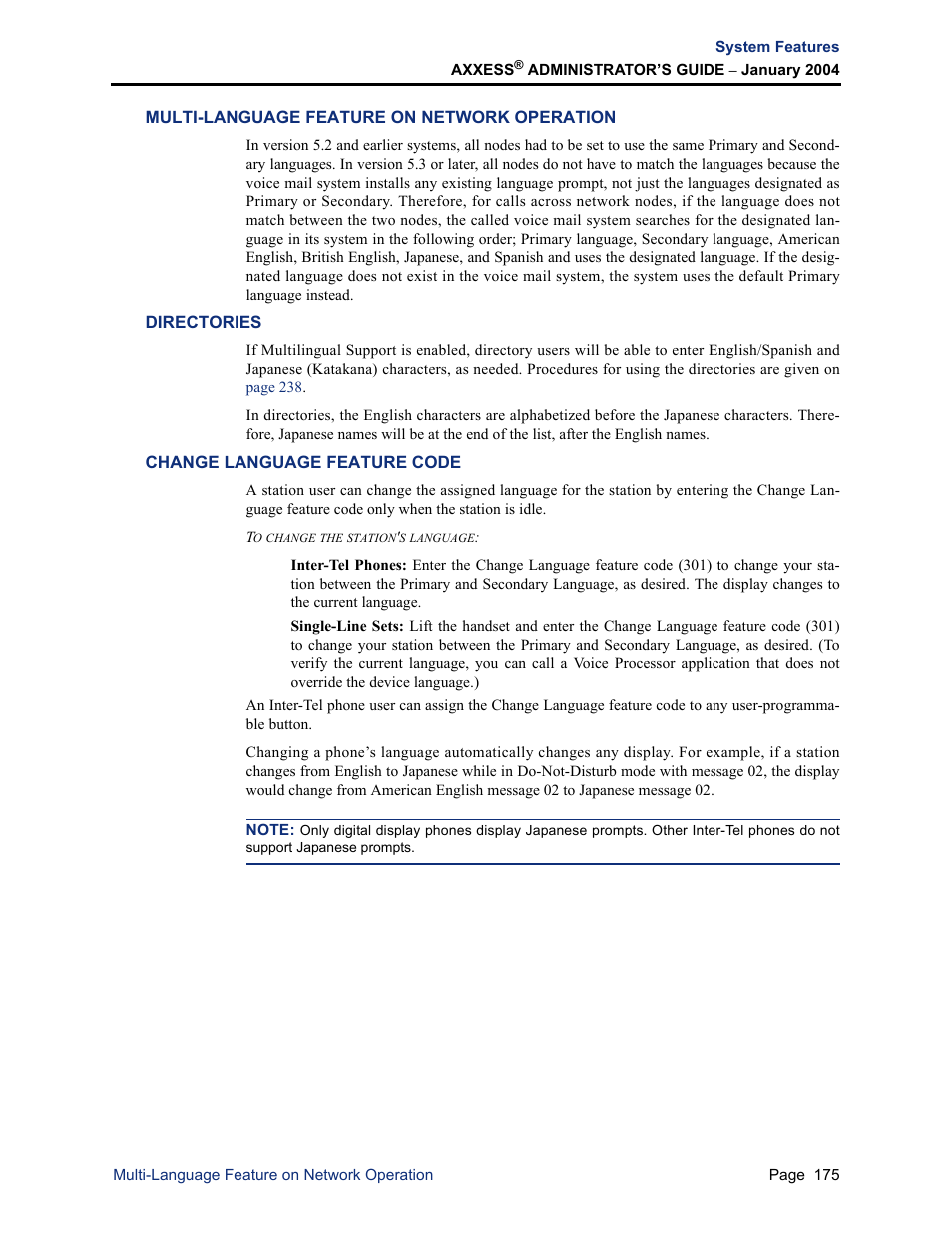 System Features
AXXESS® ADMINISTRATOR'S GUIDE – January 2004

MULTI-LANGUAGE FEATURE ON NETWORK OPERATION

In version 5.2 and earlier systems, all nodes had to be set to use the same Primary and Secondary languages. In version 5.3 or later, all nodes do not have to match the languages because the voice mail system installs any existing language prompt, not just the languages designated as Primary or Secondary. Therefore, for calls across network nodes, if the language does not match between the two nodes, the called voice mail system searches for the designated language in its system in the following order; Primary language, Secondary language, American English, British English, Japanese, and Spanish and uses the designated language. If the designated language does not exist in the voice mail system, the system uses the default Primary language instead.

DIRECTORIES

If Multilingual Support is enabled, directory users will be able to enter English/Spanish and Japanese (Katakana) characters, as needed. Procedures for using the directories are given on page 238.

In directories, the English characters are alphabetized before the Japanese characters. Therefore, Japanese names will be at the end of the list, after the English names.

CHANGE LANGUAGE FEATURE CODE

A station user can change the assigned language for the station by entering the Change Language feature code only when the station is idle.

TO CHANGE THE STATION'S LANGUAGE:

Inter-Tel Phones: Enter the Change Language feature code (301) to change your station between the Primary and Secondary Language, as desired. The display changes to the current language.

Single-Line Sets: Lift the handset and enter the Change Language feature code (301) to change your station between the Primary and Secondary Language, as desired. (To verify the current language, you can call a Voice Processor application that does not override the device language.)

An Inter-Tel phone user can assign the Change Language feature code to any user-programmable button.

Changing a phone's language automatically changes any display. For example, if a station changes from English to Japanese while in Do-Not-Disturb mode with message 02, the display would change from American English message 02 to Japanese message 02.

NOTE: Only digital display phones display Japanese prompts. Other Inter-Tel phones do not support Japanese prompts.

Multi-Language Feature on Network Operation
Page 175